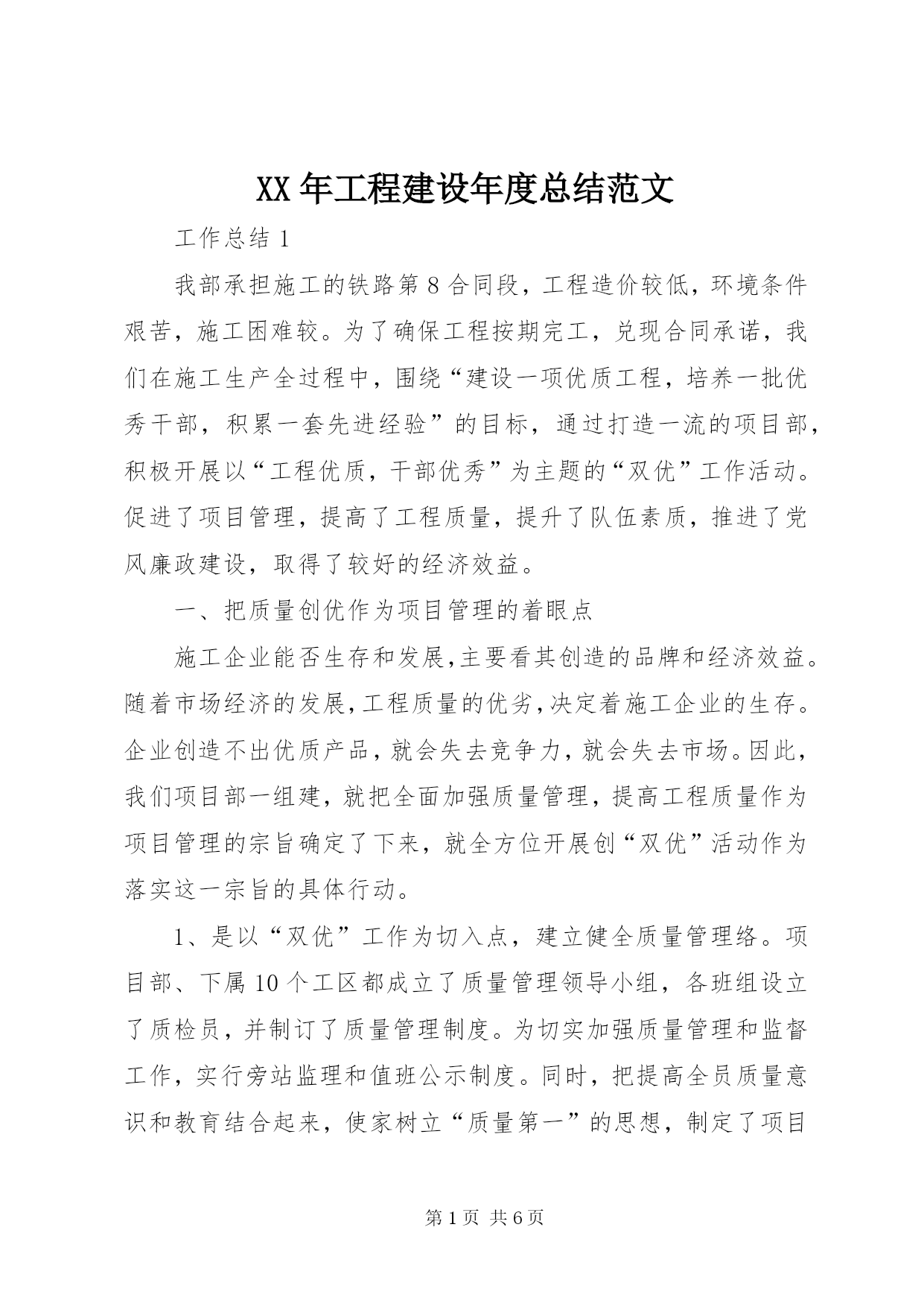 XX 年工程建设年度总结范文

工作总结 1

我部承担施工的铁路第 8 合同段，工程造价较低，环境条件艰苦，施工困难较。为了确保工程按期完工，兑现合同承诺，我们在施工生产全过程中，围绕“建设一项优质工程，培养一批优秀干部，积累一套先进经验”的目标，通过打造一流的项目部，积极开展以“工程优质，干部优秀”为主题的“双优”工作活动。促进了项目管理，提高了工程质量，提升了队伍素质，推进了党风廉政建设，取得了较好的经济效益。

一、把质量创优作为项目管理的着眼点

施工企业能否生存和发展,主要看其创造的品牌和经济效益。随着市场经济的发展,工程质量的优劣,决定着施工企业的生存。企业创造不出优质产品，就会失去竞争力，就会失去市场。因此，我们项目部一组建，就把全面加强质量管理，提高工程质量作为项目管理的宗旨确定了下来，就全方位开展创“双优”活动作为落实这一宗旨的具体行动。

1、是以“双优”工作为切入点，建立健全质量管理络。项目部、下属 10 个工区都成立了质量管理领导小组，各班组设立了质检员，并制订了质量管理制度。为切实加强质量管理和监督工作，实行旁站监理和值班公示制度。同时，把提高全员质量意识和教育结合起来，使家树立“质量第一”的思想，制定了项目

第 1 页 共 6 页